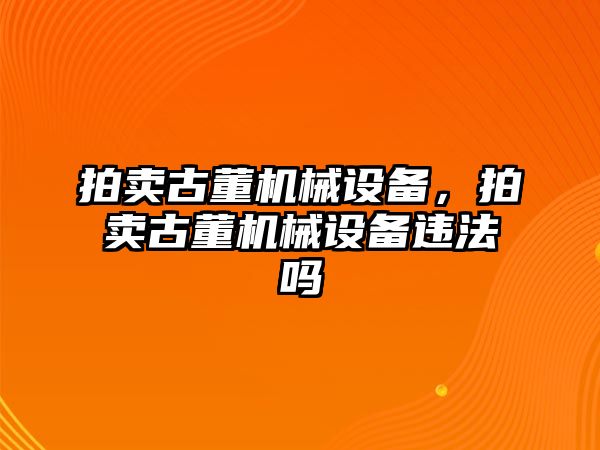 拍卖古董机械设备，拍卖古董机械设备违法吗